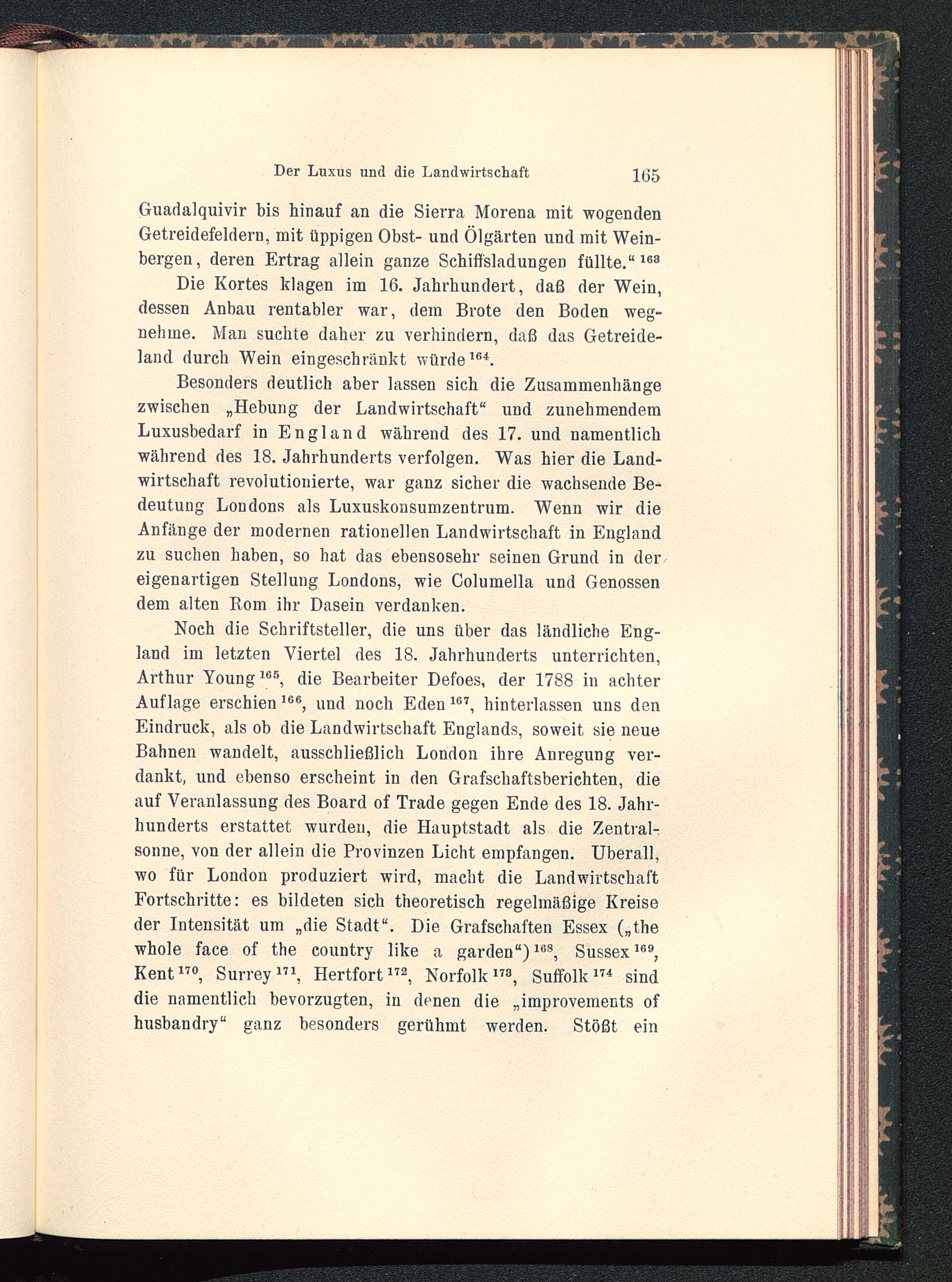 Der Luxus und die Landwirtschaft 165

Guadalquivir bis hinauf an die Sierra Morena mit wogenden Getreidefeldern, mit üppigen Obst- und Ölgärten und mit Weinbergen, deren Ertrag allein ganze Schiffsladungen füllte.“ $^{163}$

Die Kortes klagen im 16. Jahrhundert, daß der Wein, dessen Anbau rentabler war, dem Brote den Boden wegnehme. Man suchte daher zu verhindern, daß das Getreideland durch Wein eingeschränkt würde $^{164}$.

Besonders deutlich aber lassen sich die Zusammenhänge zwischen „Hebung der Landwirtschaft“ und zunehmendem Luxusbedarf in England während des 17. und namentlich während des 18. Jahrhunderts verfolgen. Was hier die Landwirtschaft revolutionierte, war ganz sicher die wachsende Bedeutung Londons als Luxuskonsumzentrum. Wenn wir die Anfänge der modernen rationellen Landwirtschaft in England zu suchen haben, so hat das ebensosehr seinen Grund in der eigenartigen Stellung Londons, wie Columella und Genossen dem alten Rom ihr Dasein verdanken.

Noch die Schriftsteller, die uns über das ländliche England im letzten Viertel des 18. Jahrhunderts unterrichten, Arthur Young $^{165}$, die Bearbeiter Defoes, der 1788 in achter Auflage erschien $^{166}$, und noch Eden $^{167}$, hinterlassen uns den Eindruck, als ob die Landwirtschaft Englands, soweit sie neue Bahnen wandelt, ausschließlich London ihre Anregung verdankt, und ebenso erscheint in den Grafschaftsberichten, die auf Veranlassung des Board of Trade gegen Ende des 18. Jahrhunderts erstattet wurden, die Hauptstadt als die Zentralsonne, von der allein die Provinzen Licht empfangen. Uberall, wo für London produziert wird, macht die Landwirtschaft Fortschritte: es bildeten sich theoretisch regelmäßige Kreise der Intensität um „die Stadt“. Die Grafschaften Essex („the whole face of the country like a garden“) $^{168}$, Sussex $^{169}$, Kent $^{170}$, Surrey $^{171}$, Hertfort $^{172}$, Norfolk $^{173}$, Suffolk $^{174}$ sind die namentlich bevorzugten, in denen die „improvements of husbandry“ ganz besonders gerühmt werden. Stößt ein